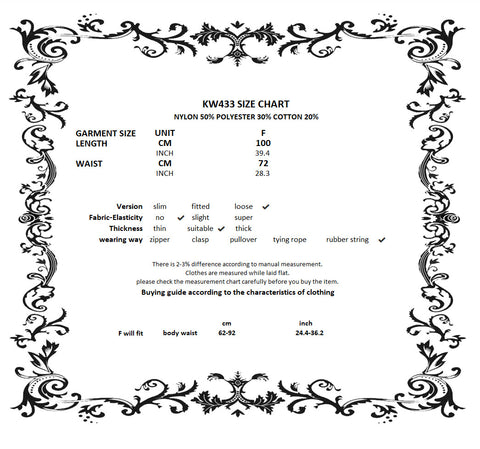 KW433 SIZE CHART
NYLON 50% POLYESTER 30% COTTON 20%

| GARMENT SIZE | UNIT | F |
|---|---|---|
| LENGTH | CM | 100 |
| | INCH | 39.4 |
| WAIST | CM | 72 |
| | INCH | 28.3 |

| Version | slim | fitted | loose ✓ | | |
|---|---|---|---|---|---|
| Fabric-Elasticity | no ✓ | slight | super | | |
| Thickness | thin | suitable ✓ | thick | | |
| wearing way | zipper | clasp | pullover | tying rope | rubber string ✓ |

There is 2-3% difference according to manual measurement.
Clothes are measured while laid flat.
please check the measurement chart carefully before you buy the item.
Buying guide according to the characteristics of clothing

| | | cm | inch |
|---|---|---|---|
| F will fit | body waist | 62-92 | 24.4-36.2 |